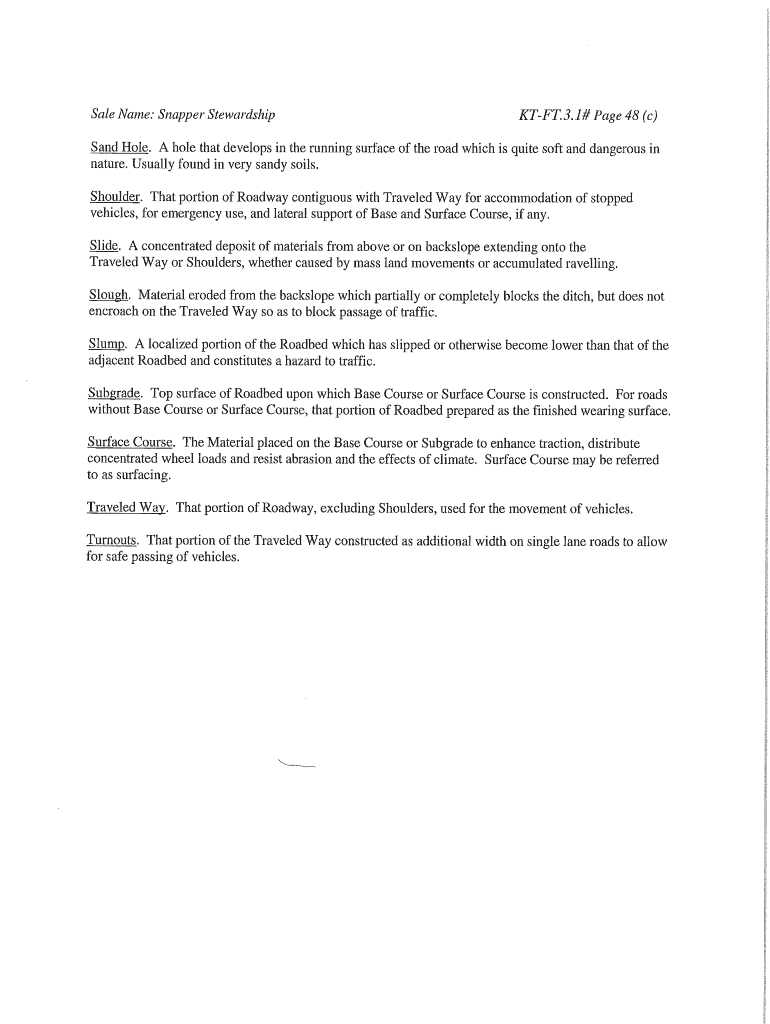 Sale Name: Snapper Stewardship

KT-FT.3.1# Page 48 (c)

Sand Hole. A hole that develops in the running surface of the road which is quite soft and dangerous in nature. Usually found in very sandy soils.

Shoulder. That portion of Roadway contiguous with Traveled Way for accommodation of stopped vehicles, for emergency use, and lateral support of Base and Surface Course, if any.

Slide. A concentrated deposit of materials from above or on backslope extending onto the Traveled Way or Shoulders, whether caused by mass land movements or accumulated ravelling.

Slough. Material eroded from the backslope which partially or completely blocks the ditch, but does not encroach on the Traveled Way so as to block passage of traffic.

Slump. A localized portion of the Roadbed which has slipped or otherwise become lower than that of the adjacent Roadbed and constitutes a hazard to traffic.

Subgrade. Top surface of Roadbed upon which Base Course or Surface Course is constructed. For roads without Base Course or Surface Course, that portion of Roadbed prepared as the finished wearing surface.

Surface Course. The Material placed on the Base Course or Subgrade to enhance traction, distribute concentrated wheel loads and resist abrasion and the effects of climate. Surface Course may be referred to as surfacing.

Traveled Way. That portion of Roadway, excluding Shoulders, used for the movement of vehicles.

Turnouts. That portion of the Traveled Way constructed as additional width on single lane roads to allow for safe passing of vehicles.